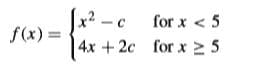 $f(x) = \begin{cases} x^2 - c & \text{for } x < 5 \\ 4x + 2c & \text{for } x \geq 5 \end{cases}$